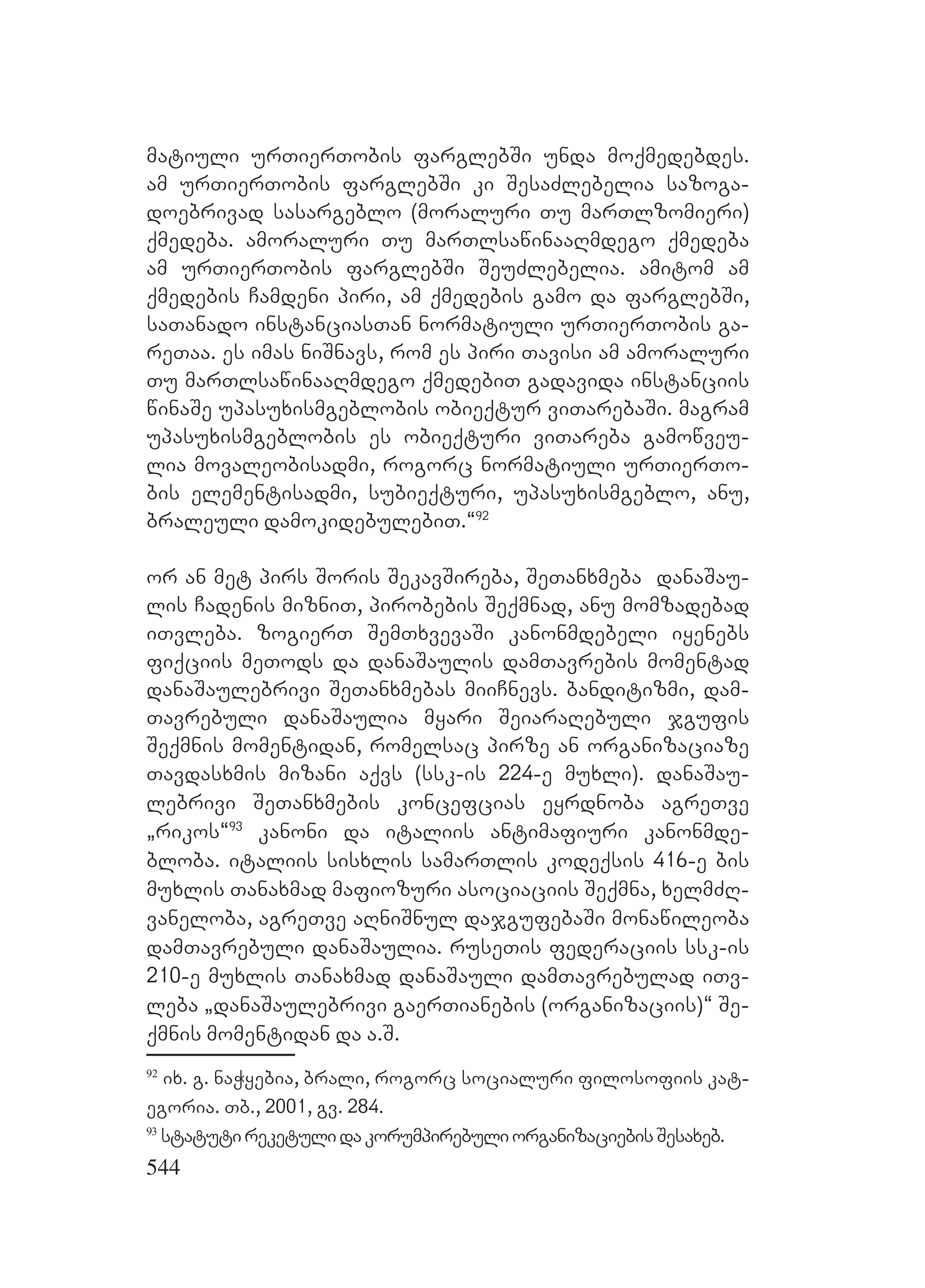 მატიული ურთიერთობის ფარგლებში უნდა მოქმედებდეს. ამ ურთიერთობის ფარგლებში კი შესაძლებელია საზოგადოებრივად სასარგებლო (მორალური თუ მართლზომიერი) ქმედება. ამორალური თუ მართლსაწინააღმდეგო ქმედება ამ ურთიერთობის ფარგლებში შეუძლებელია. ამიტომ ამ ქმედების ჩამდენი პირი, ამ ქმედების გამო და ფარგლებში, სათანადო ინსტანციასთან ნორმატიული ურთიერთობის გარეთაა. ეს იმას ნიშნავს, რომ ეს პირი თავისი ამ ამორალური თუ მართლსაწინააღმდეგო ქმედებით გადავიდა ინსტანციის წინაშე უპასუხისმგებლობის ობიექტურ ვითარებაში. მაგრამ უპასუხისმგებლობის ეს ობიექტური ვითარება გამოწვეულია მოვალეობისადმი, როგორც ნორმატიული ურთიერთობის ელემენტისადმი, სუბიექტური, უპასუხისმგებლო, ანუ, ბრალეული დამოკიდებულებით.“$^{92}$

ორ ან მეტ პირს შორის შეკავშირება, შეთანხმება დანაშაულის ჩადენის მიზნით, პირობების შექმნად, ანუ მომზადებად ითვლება. ზოგიერთ შემთხვევაში კანონმდებელი იყენებს ფიქციის მეთოდს და დანაშაულის დამთავრების მომენტად დანაშაულებრივი შეთანხმებას მიიჩნევს. ბანდიტიზმი, დამთავრებული დანაშაულია მყარი შეიარაღებული ჯგუფის შექმნის მომენტიდან, რომელსაც პირზე ან ორგანიზაციაზე თავდასხმის მიზანი აქვს (სსკ-ის 224-ე მუხლი). დანაშაულებრივი შეთანხმების კონცეფციას ეყრდნობა აგრეთვე „რიკოს“$^{93}$ კანონი და იტალიის ანტიმაფიური კანონმდებლობა. იტალიის სისხლის სამართლის კოდექსის 416-ე ბის მუხლის თანახმად მაფიოზური ასოციაციის შექმნა, ხელმძღვანელობა, აგრეთვე აღნიშნულ დაჯგუფებაში მონაწილეობა დამთავრებული დანაშაულია. რუსეთის ფედერაციის სსკ-ის 210-ე მუხლის თანახმად დანაშაული დამთავრებულად ითვლება „დანაშაულებრივი გაერთიანების (ორგანიზაციის)“ შექმნის მომენტიდან და ა.შ.

$^{92}$ იხ. გ. ნაჭყებია, ბრალი, როგორც სოციალური ფილოსოფიის კატეგორია. თბ., 2001, გვ. 284.

$^{93}$ სტატუტი რეკეტული და კორუმპირებული ორგანიზაციების შესახებ.

544